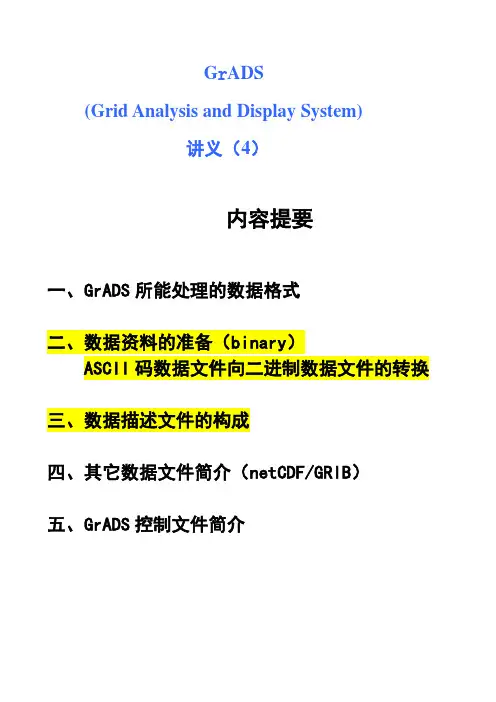 GrADS

(Grid Analysis and Display System)

讲义（4）

内容提要

一、GrADS 所能处理的数据格式

二、数据资料的准备（binary）
ASCII 码数据文件向二进制数据文件的转换

三、数据描述文件的构成

四、其它数据文件简介（netCDF/GRIB）

五、GrADS 控制文件简介